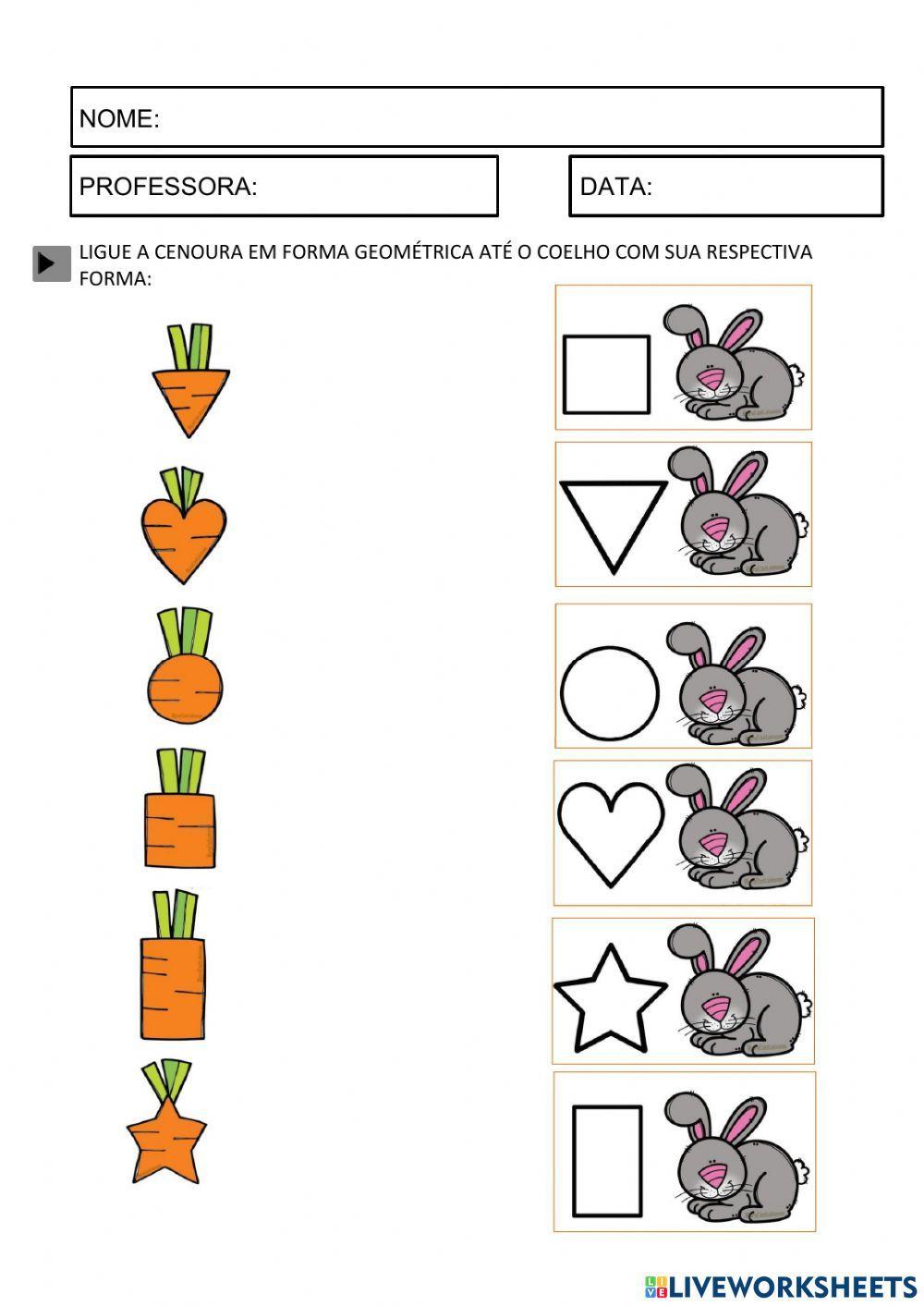 NOME:

PROFESSORA:

DATA:

LIGUE A CENOURA EM FORMA GEOMÉTRICA ATÉ O COELHO COM SUA RESPECTIVA FORMA:

LIVEWORKSHEETS